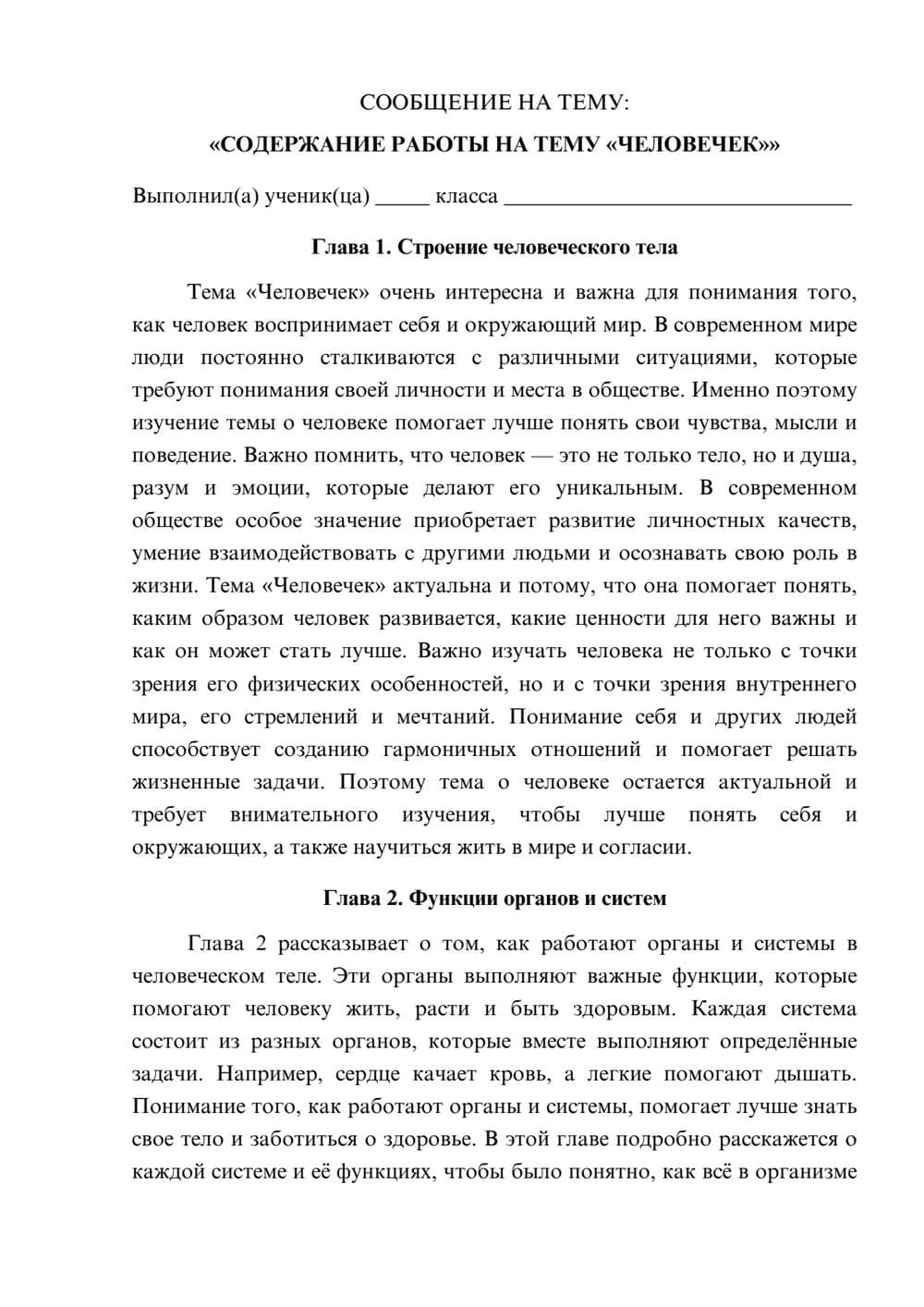 СООБЩЕНИЕ НА ТЕМУ:

«СОДЕРЖАНИЕ РАБОТЫ НА ТЕМУ «ЧЕЛОВЕЧЕК»»

Выполнил(а) ученик(ца) ____ класса ____

Глава 1. Строение человеческого тела

Тема «Человечек» очень интересна и важна для понимания того, как человек воспринимает себя и окружающий мир. В современном мире люди постоянно сталкиваются с различными ситуациями, которые требуют понимания своей личности и места в обществе. Именно поэтому изучение темы о человеке помогает лучше понять свои чувства, мысли и поведение. Важно помнить, что человек — это не только тело, но и душа, разум и эмоции, которые делают его уникальным. В современном обществе особое значение приобретает развитие личностных качеств, умение взаимодействовать с другими людьми и осознавать свою роль в жизни. Тема «Человечек» актуальна и потому, что она помогает понять, каким образом человек развивается, какие ценности для него важны и как он может стать лучше. Важно изучать человека не только с точки зрения его физических особенностей, но и с точки зрения внутреннего мира, его стремлений и мечтаний. Понимание себя и других людей способствует созданию гармоничных отношений и помогает решать жизненные задачи. Поэтому тема о человеке остается актуальной и требует внимательного изучения, чтобы лучше понять себя и окружающих, а также научиться жить в мире и согласии.

Глава 2. Функции органов и систем

Глава 2 рассказывает о том, как работают органы и системы в человеческом теле. Эти органы выполняют важные функции, которые помогают человеку жить, расти и быть здоровым. Каждая система состоит из разных органов, которые вместе выполняют определённые задачи. Например, сердце качает кровь, а легкие помогают дышать. Понимание того, как работают органы и системы, помогает лучше знать свое тело и заботиться о здоровье. В этой главе подробно расскажется о каждой системе и её функциях, чтобы было понятно, как всё в организме